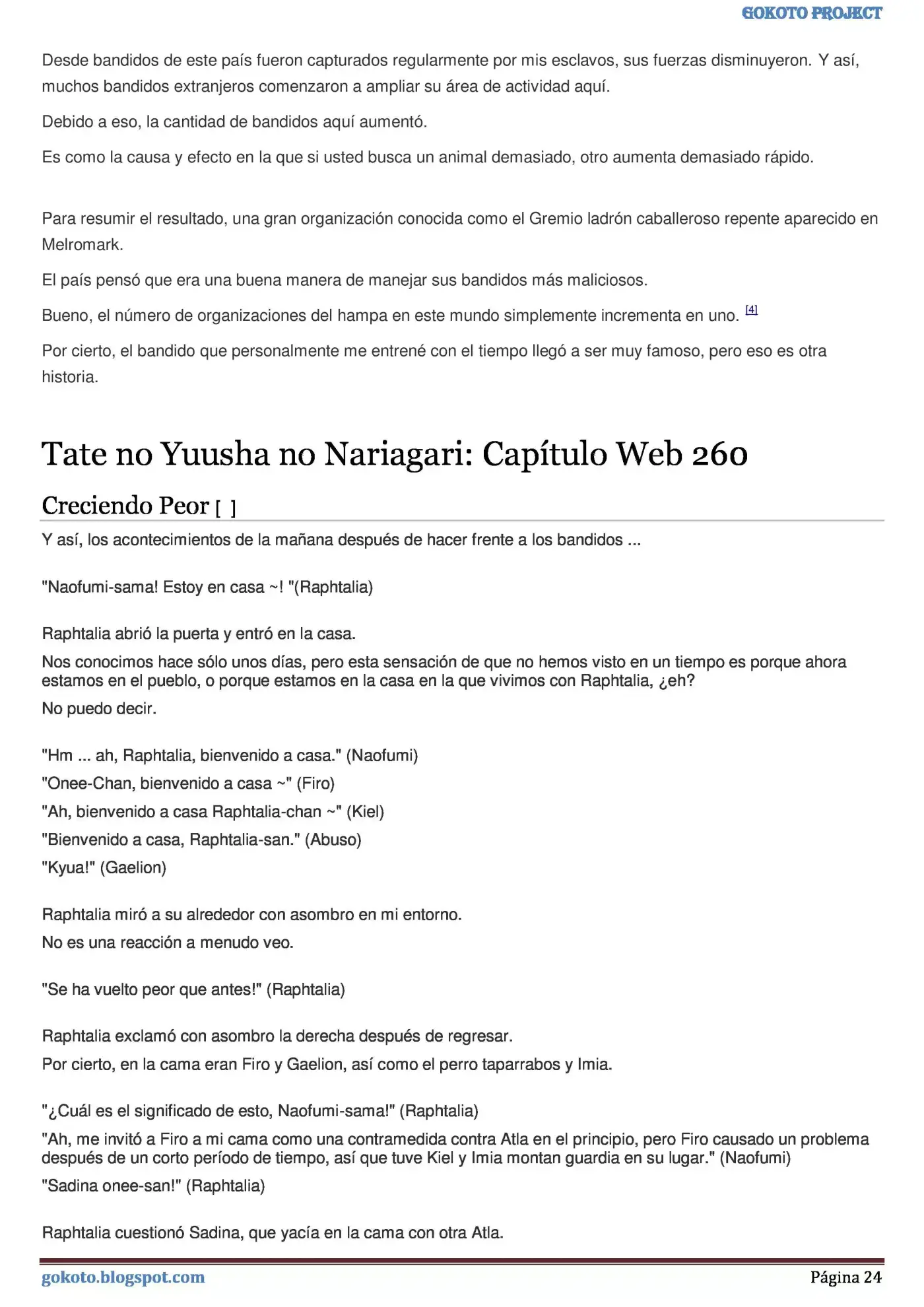 GOKOTO PROJECT

Desde bandidos de este país fueron capturados regularmente por mis esclavos, sus fuerzas disminuyeron. Y así, muchos bandidos extranjeros comenzaron a ampliar su área de actividad aquí.

Debido a eso, la cantidad de bandidos aquí aumentó.

Es como la causa y efecto en la que si usted busca un animal demasiado, otro aumenta demasiado rápido.

Para resumir el resultado, una gran organización conocida como el Gremio ladrón caballeroso repente aparecido en Melromark.

El país pensó que era una buena manera de manejar sus bandidos más maliciosos.

Bueno, el número de organizaciones del hampa en este mundo simplemente incrementa en uno. [4]

Por cierto, el bandido que personalmente me entrené con el tiempo llegó a ser muy famoso, pero eso es otra historia.

Tate no Yuusha no Nariagari: Capítulo Web 260

Creciendo Peor [ ]

Y así, los acontecimientos de la mañana después de hacer frente a los bandidos ...

"Naofumi-sama! Estoy en casa ~! "(Raphtalia)

Raphtalia abrió la puerta y entró en la casa.

Nos conocimos hace sólo unos días, pero esta sensación de que no hemos visto en un tiempo es porque ahora estamos en el pueblo, o porque estamos en la casa en la que vivimos con Raphtalia, ¿eh?

No puedo decir.

"Hm ... ah, Raphtalia, bienvenido a casa." (Naofumi)

"Onee-Chan, bienvenido a casa ~" (Firo)

"Ah, bienvenido a casa Raphtalia-chan ~" (Kiel)

"Bienvenido a casa, Raphtalia-san." (Abuso)

"Kyua!" (Gaelion)

Raphtalia miró a su alrededor con asombro en mi entorno.

No es una reacción a menudo veo.

"Se ha vuelto peor que antes!" (Raphtalia)

Raphtalia exclamó con asombro la derecha después de regresar.

Por cierto, en la cama eran Firo y Gaelion, así como el perro taparrabos y Imia.

"¿Cuál es el significado de esto, Naofumi-sama!" (Raphtalia)

"Ah, me invitó a Firo a mi cama como una contramedida contra Atla en el principio, pero Firo causado un problema después de un corto período de tiempo, así que tuve Kiel y Imia montan guardia en su lugar." (Naofumi)

"Sadina onee-san!" (Raphtalia)

Raphtalia cuestionó Sadina, que yacía en la cama con otra Atla.

gokoto.blogspot.com

Página 24